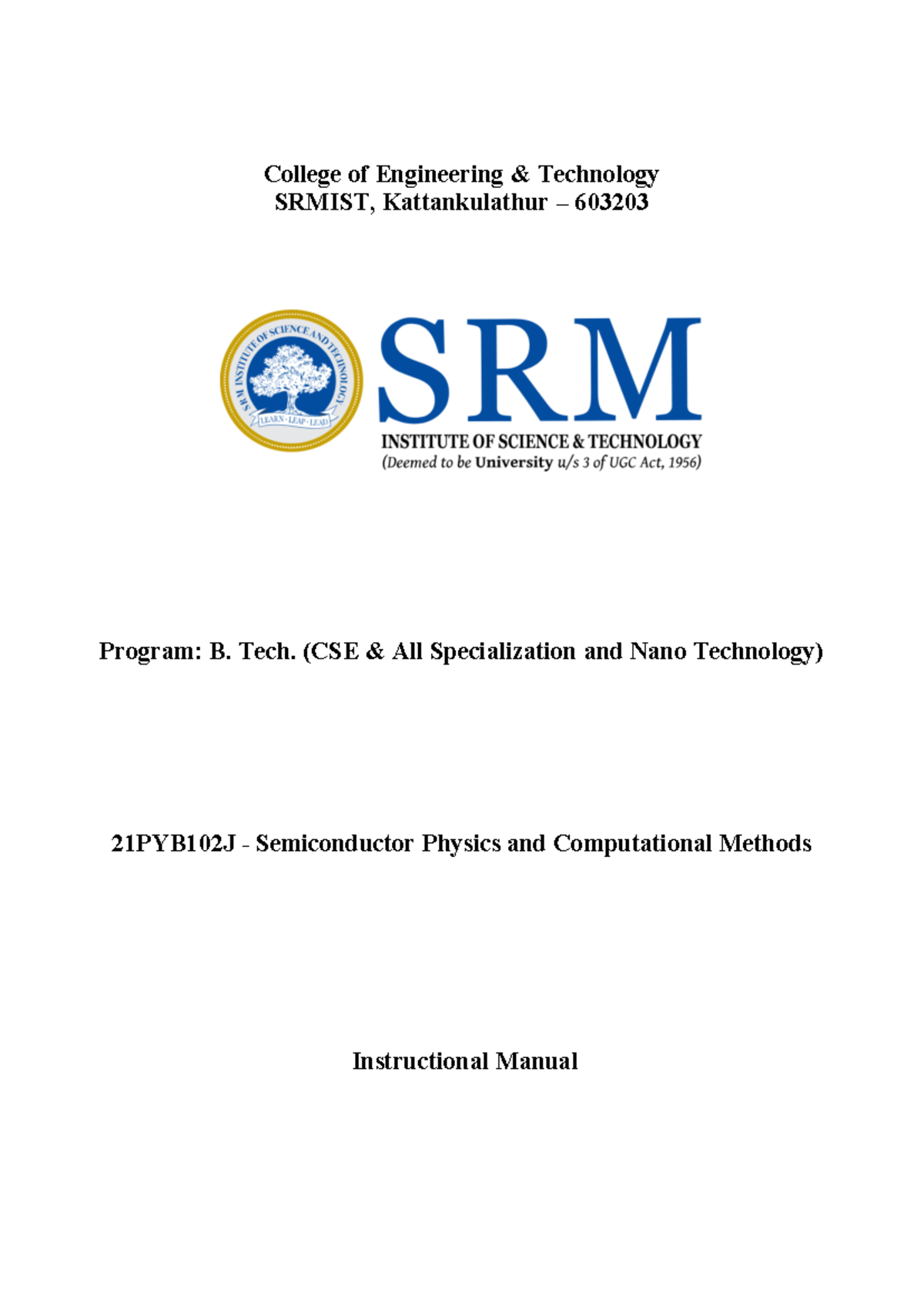 College of Engineering & Technology
SRMIST, Kattankulathur – 603203

SRM INSTITUTE OF SCIENCE AND TECHNOLOGY
LEARN · LEAP · LEAD

SRM
INSTITUTE OF SCIENCE & TECHNOLOGY
(Deemed to be University u/s 3 of UGC Act, 1956)

Program: B. Tech. (CSE & All Specialization and Nano Technology)

21PYB102J - Semiconductor Physics and Computational Methods

Instructional Manual